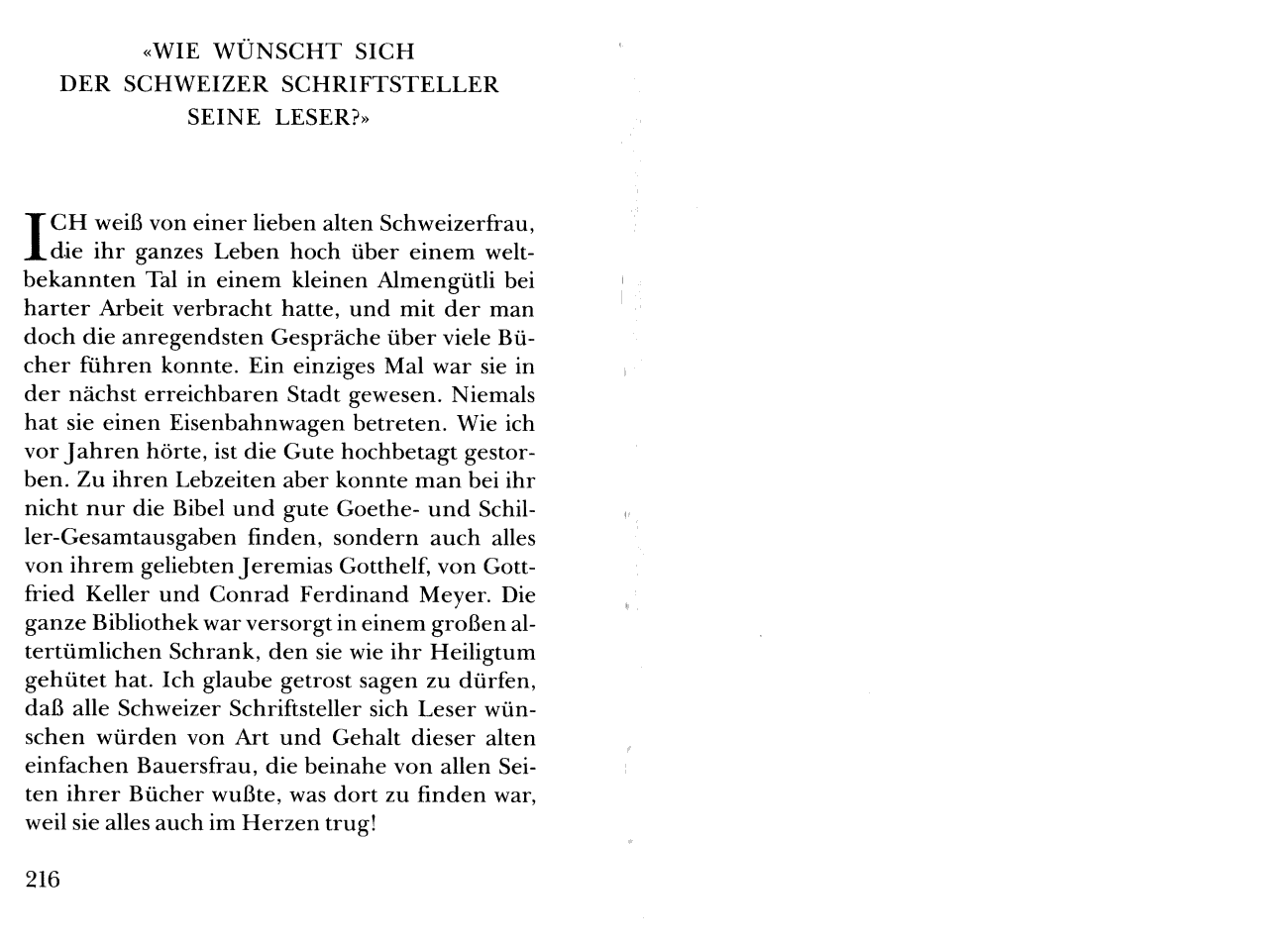 «WIE WÜNSCHT SICH DER SCHWEIZER SCHRIFTSTELLER SEINE LESER?»

ICH weiß von einer lieben alten Schweizerfrau, die ihr ganzes Leben hoch über einem weltbekannten Tal in einem kleinen Almengütli bei harter Arbeit verbracht hatte, und mit der man doch die anregendsten Gespräche über viele Bücher führen konnte. Ein einziges Mal war sie in der nächst erreichbaren Stadt gewesen. Niemals hat sie einen Eisenbahnwagen betreten. Wie ich vor Jahren hörte, ist die Gute hochbetagt gestorben. Zu ihren Lebzeiten aber konnte man bei ihr nicht nur die Bibel und gute Goethe- und Schiller-Gesamtausgaben finden, sondern auch alles von ihrem geliebten Jeremias Gotthelf, von Gottfried Keller und Conrad Ferdinand Meyer. Die ganze Bibliothek war versorgt in einem großen altertümlichen Schrank, den sie wie ihr Heiligtum gehütet hat. Ich glaube getrost sagen zu dürfen, daß alle Schweizer Schriftsteller sich Leser wünschen würden von Art und Gehalt dieser alten einfachen Bauersfrau, die beinahe von allen Seiten ihrer Bücher wußte, was dort zu finden war, weil sie alles auch im Herzen trug!

216